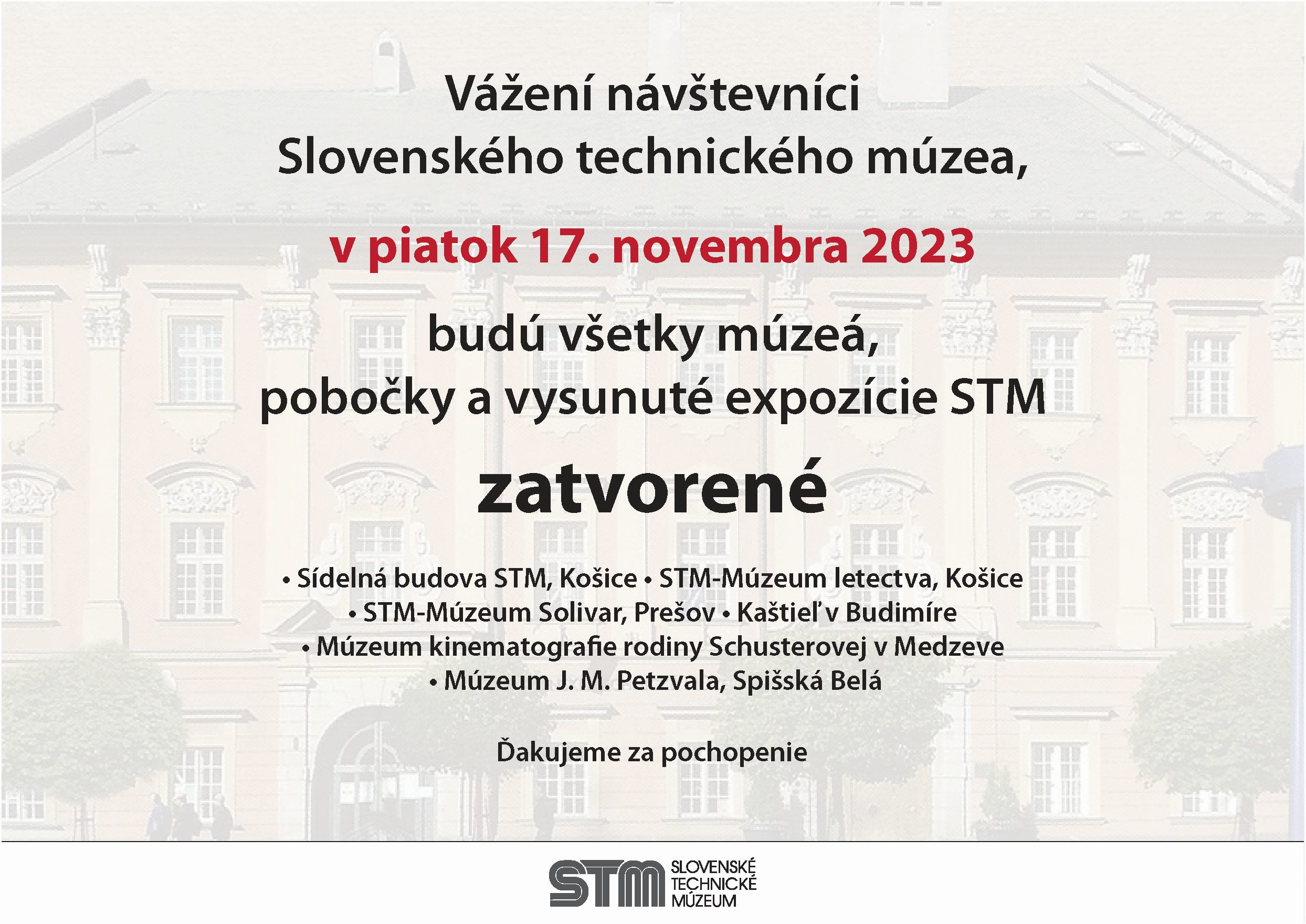 Vážení návštevníci
Slovenského technického múzea,

v piatok 17. novembra 2023

budú všetky múzeá,
pobočky a vysunuté expozície STM

zatvorené

• Sídelná budova STM, Košice • STM-Múzeum letectva, Košice
• STM-Múzeum Solivar, Prešov • Kaštieľ v Budimíre
• Múzeum kinematografie rodiny Schusterovej v Medzeve
• Múzeum J. M. Petzvala, Spišská Belá

Ďakujeme za pochopenie

STM SLOVENSKÉ TECHNICKÉ MÚZEUM